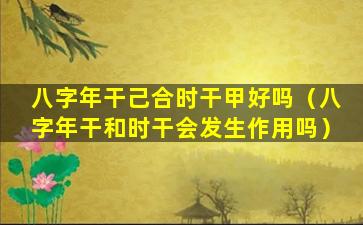 八字年干己合时干甲好吗（八字年干和时干会发生作用吗）